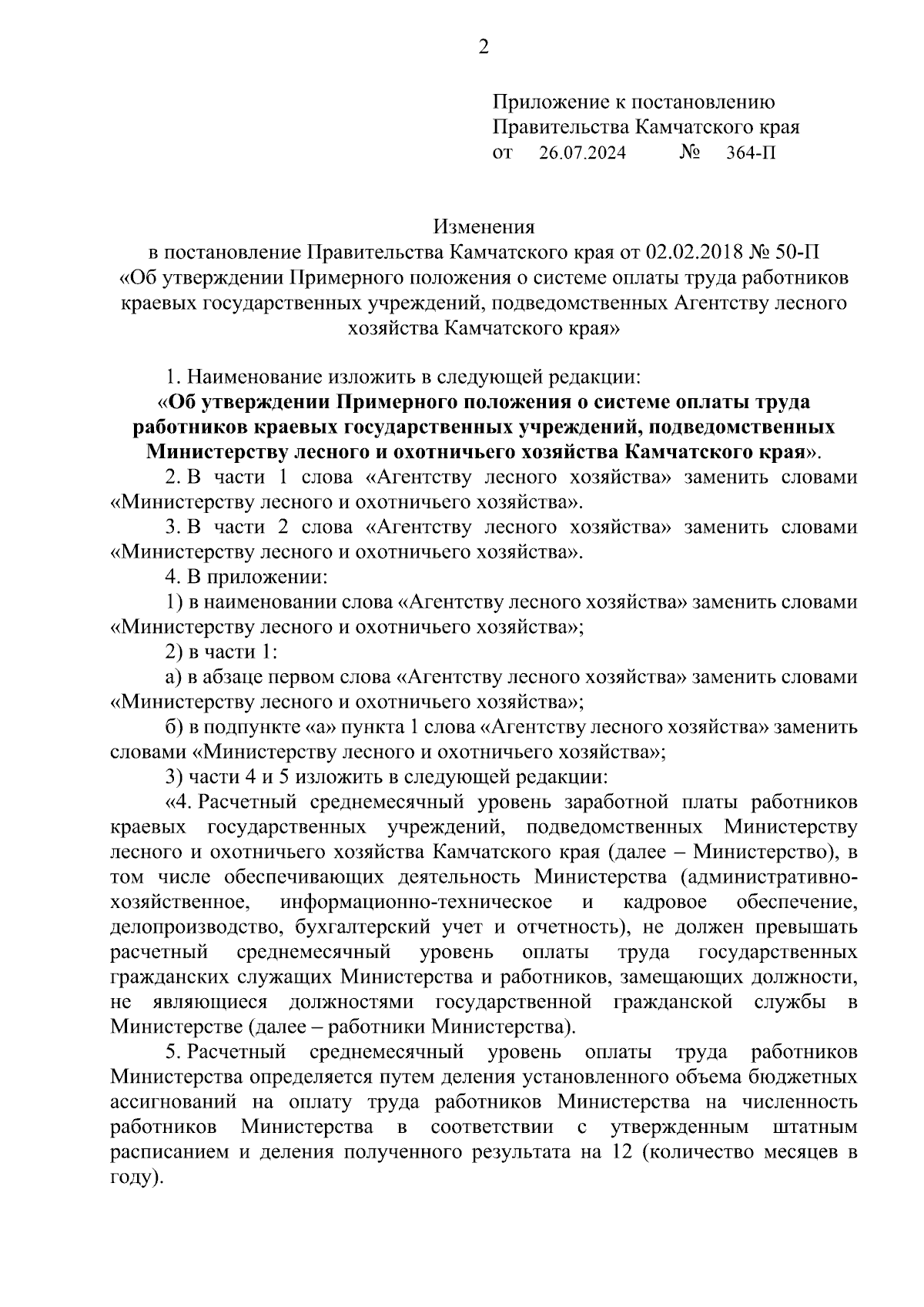 2

Приложение к постановлению
Правительства Камчатского края
от 26.07.2024 № 364-П

Изменения
в постановление Правительства Камчатского края от 02.02.2018 № 50-П «Об утверждении Примерного положения о системе оплаты труда работников краевых государственных учреждений, подведомственных Агентству лесного хозяйства Камчатского края»

1. Наименование изложить в следующей редакции:

«Об утверждении Примерного положения о системе оплаты труда работников краевых государственных учреждений, подведомственных Министерству лесного и охотничьего хозяйства Камчатского края».

2. В части 1 слова «Агентству лесного хозяйства» заменить словами «Министерству лесного и охотничьего хозяйства».

3. В части 2 слова «Агентству лесного хозяйства» заменить словами «Министерству лесного и охотничьего хозяйства».

4. В приложении:

1) в наименовании слова «Агентству лесного хозяйства» заменить словами «Министерству лесного и охотничьего хозяйства»;

2) в части 1:

а) в абзаце первом слова «Агентству лесного хозяйства» заменить словами «Министерству лесного и охотничьего хозяйства»;

б) в подпункте «а» пункта 1 слова «Агентству лесного хозяйства» заменить словами «Министерству лесного и охотничьего хозяйства»;

3) части 4 и 5 изложить в следующей редакции:

«4. Расчетный среднемесячный уровень заработной платы работников краевых государственных учреждений, подведомственных Министерству лесного и охотничьего хозяйства Камчатского края (далее – Министерство), в том числе обеспечивающих деятельность Министерства (административно-хозяйственное, информационно-техническое и кадровое обеспечение, делопроизводство, бухгалтерский учет и отчетность), не должен превышать расчетный среднемесячный уровень оплаты труда государственных гражданских служащих Министерства и работников, замещающих должности, не являющиеся должностями государственной гражданской службы в Министерстве (далее – работники Министерства).

5. Расчетный среднемесячный уровень оплаты труда работников Министерства определяется путем деления установленного объема бюджетных ассигнований на оплату труда работников Министерства на численность работников Министерства в соответствии с утвержденным штатным расписанием и деления полученного результата на 12 (количество месяцев в году).